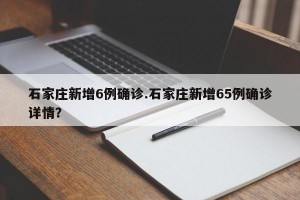 石家庄新增6例确诊.石家庄新增65例确诊详情?